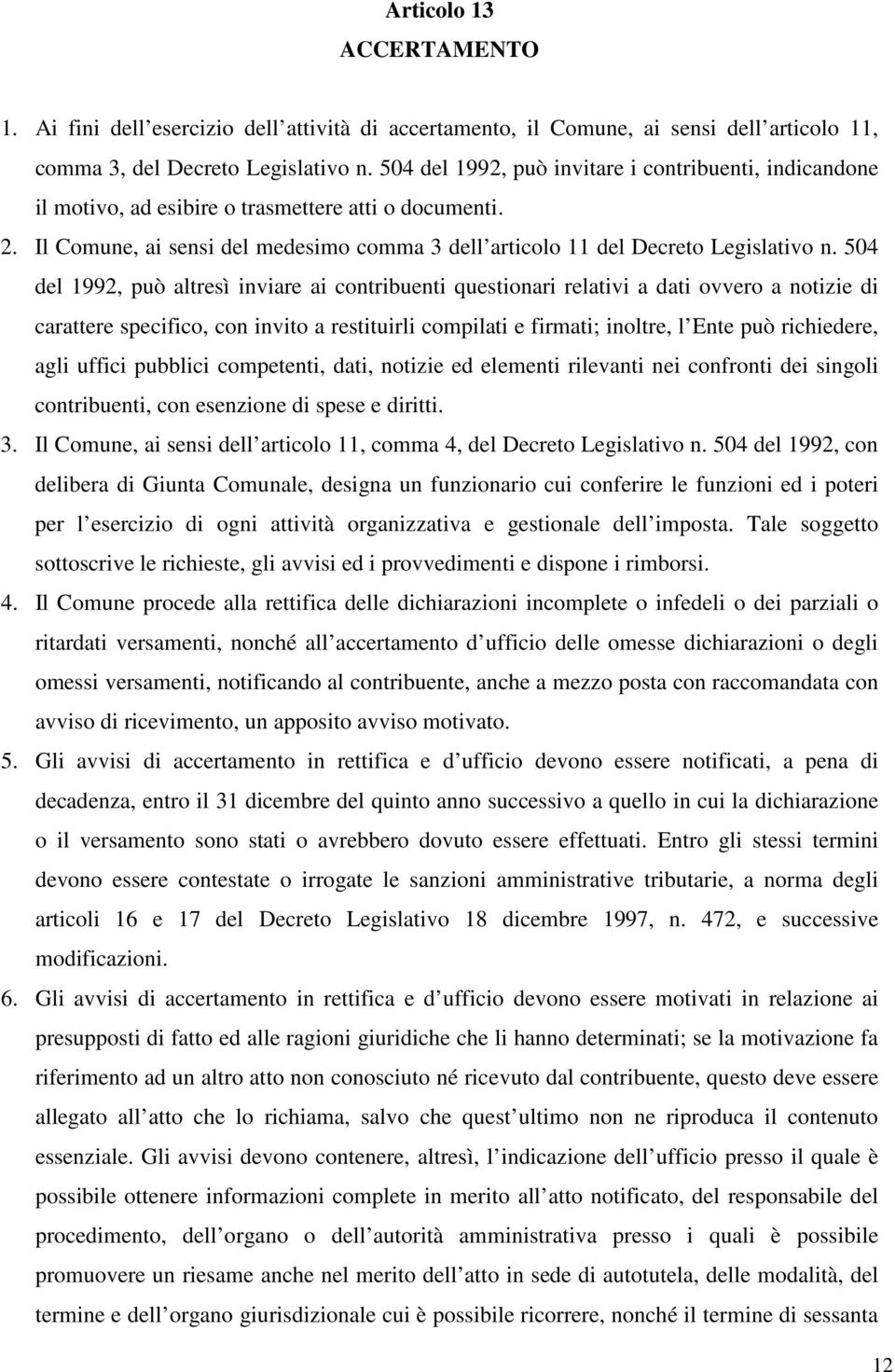 Articolo 13
ACCERTAMENTO

1. Ai fini dell esercizio dell attività di accertamento, il Comune, ai sensi dell articolo 11, comma 3, del Decreto Legislativo n. 504 del 1992, può invitare i contribuenti, indicandone il motivo, ad esibire o trasmettere atti o documenti.

2. Il Comune, ai sensi del medesimo comma 3 dell articolo 11 del Decreto Legislativo n. 504 del 1992, può altresì inviare ai contribuenti questionari relativi a dati ovvero a notizie di carattere specifico, con invito a restituirli compilati e firmati; inoltre, l Ente può richiedere, agli uffici pubblici competenti, dati, notizie ed elementi rilevanti nei confronti dei singoli contribuenti, con esenzione di spese e diritti.

3. Il Comune, ai sensi dell articolo 11, comma 4, del Decreto Legislativo n. 504 del 1992, con delibera di Giunta Comunale, designa un funzionario cui conferire le funzioni ed i poteri per l esercizio di ogni attività organizzativa e gestionale dell imposta. Tale soggetto sottoscrive le richieste, gli avvisi ed i provvedimenti e dispone i rimborsi.

4. Il Comune procede alla rettifica delle dichiarazioni incomplete o infedeli o dei parziali o ritardati versamenti, nonché all accertamento d ufficio delle omesse dichiarazioni o degli omessi versamenti, notificando al contribuente, anche a mezzo posta con raccomandata con avviso di ricevimento, un apposito avviso motivato.

5. Gli avvisi di accertamento in rettifica e d ufficio devono essere notificati, a pena di decadenza, entro il 31 dicembre del quinto anno successivo a quello in cui la dichiarazione o il versamento sono stati o avrebbero dovuto essere effettuati. Entro gli stessi termini devono essere contestate o irrogate le sanzioni amministrative tributarie, a norma degli articoli 16 e 17 del Decreto Legislativo 18 dicembre 1997, n. 472, e successive modificazioni.

6. Gli avvisi di accertamento in rettifica e d ufficio devono essere motivati in relazione ai presupposti di fatto ed alle ragioni giuridiche che li hanno determinati; se la motivazione fa riferimento ad un altro atto non conosciuto né ricevuto dal contribuente, questo deve essere allegato all atto che lo richiama, salvo che quest ultimo non ne riproduca il contenuto essenziale. Gli avvisi devono contenere, altresì, l indicazione dell ufficio presso il quale è possibile ottenere informazioni complete in merito all atto notificato, del responsabile del procedimento, dell organo o dell autorità amministrativa presso i quali è possibile promuovere un riesame anche nel merito dell atto in sede di autotutela, delle modalità, del termine e dell organo giurisdizionale cui è possibile ricorrere, nonché il termine di sessanta

12